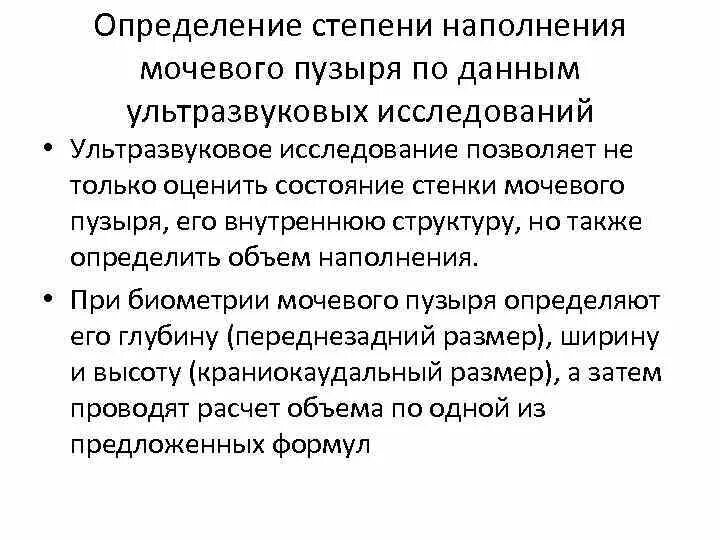 Определение степени наполнения мочевого пузыря по данным ультразвуковых исследований

• Ультразвуковое исследование позволяет не только оценить состояние стенки мочевого пузыря, его внутреннюю структуру, но также определить объем наполнения.

• При биометрии мочевого пузыря определяют его глубину (переднезадний размер), ширину и высоту (краниокаудальный размер), а затем проводят расчет объема по одной из предложенных формул